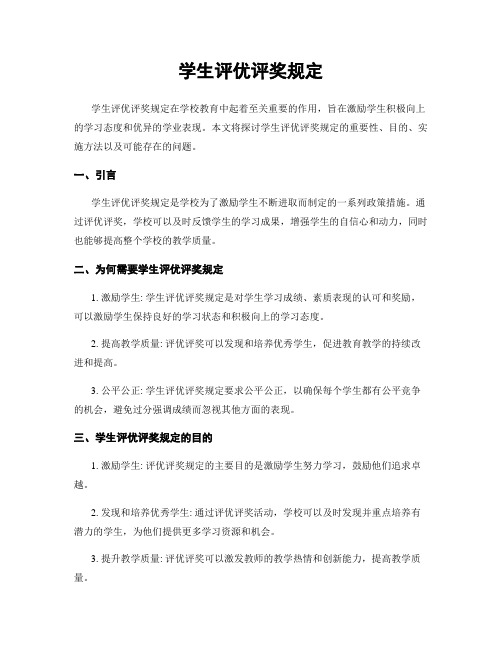 学生评优评奖规定

学生评优评奖规定在学校教育中起着至关重要的作用，旨在激励学生积极向上的学习态度和优异的学业表现。本文将探讨学生评优评奖规定的重要性、目的、实施方法以及可能存在的问题。

一、引言

学生评优评奖规定是学校为了激励学生不断进取而制定的一系列政策措施。通过评优评奖，学校可以及时反馈学生的学习成果，增强学生的自信心和动力，同时也能够提高整个学校的教学质量。

二、为何需要学生评优评奖规定

1. 激励学生: 学生评优评奖规定是对学生学习成绩、素质表现的认可和奖励，可以激励学生保持良好的学习状态和积极向上的学习态度。

2. 提高教学质量: 评优评奖可以发现和培养优秀学生，促进教育教学的持续改进和提高。

3. 公平公正: 学生评优评奖规定要求公平公正，以确保每个学生都有公平竞争的机会，避免过分强调成绩而忽视其他方面的表现。

三、学生评优评奖规定的目的

1. 激励学生: 评优评奖规定的主要目的是激励学生努力学习，鼓励他们追求卓越。

2. 发现和培养优秀学生: 通过评优评奖活动，学校可以及时发现并重点培养有潜力的学生，为他们提供更多学习资源和机会。

3. 提升教学质量: 评优评奖可以激发教师的教学热情和创新能力，提高教学质量。